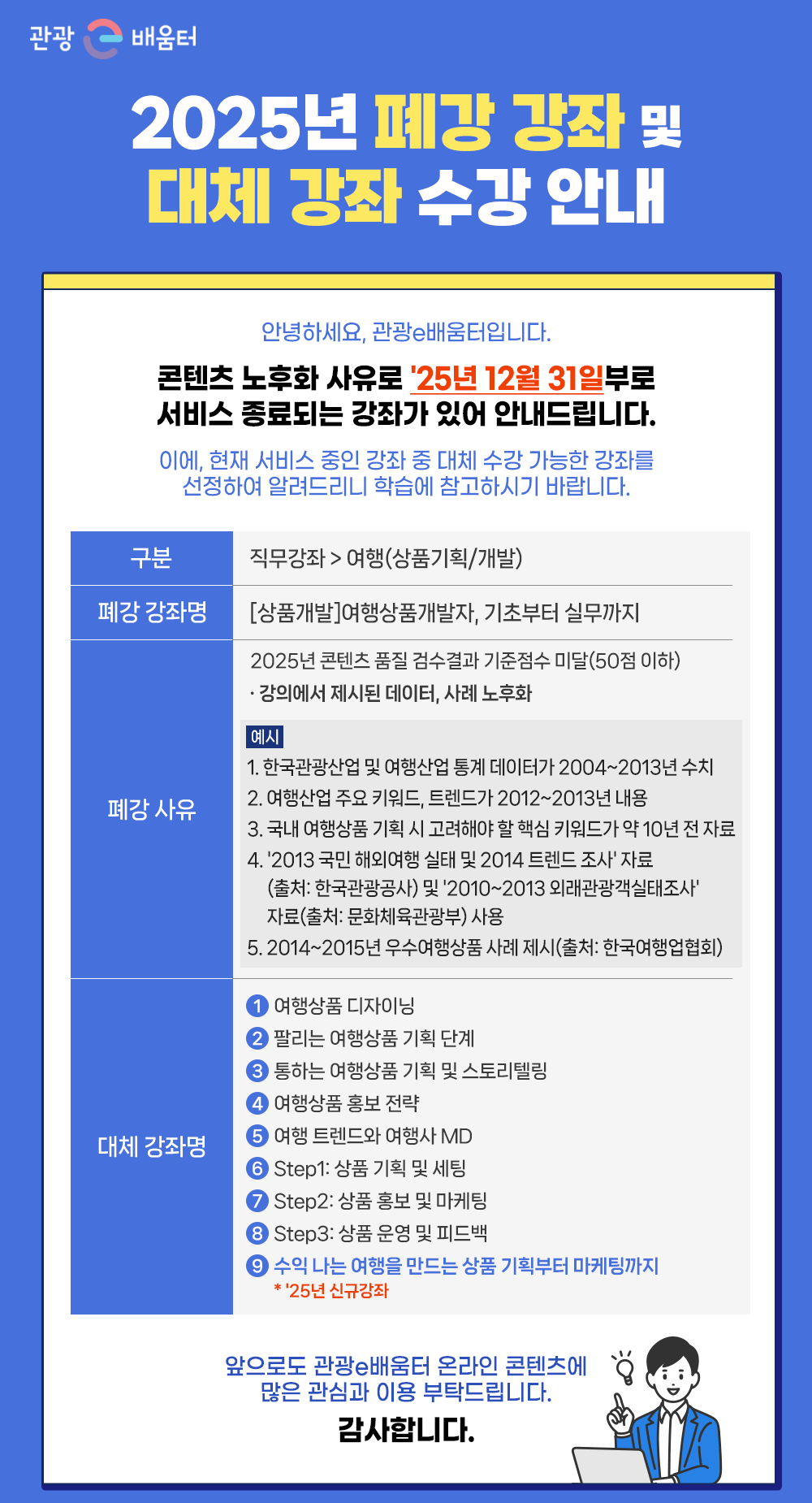 관광 배움터

2025년 폐강 강좌 및 대체 강좌 수강 안내

안녕하세요, 관광e배움터입니다.

콘텐츠 노후화 사유로 '25년 12월 31일부로 서비스 종료되는 강좌가 있어 안내드립니다.

이에, 현재 서비스 중인 강좌 중 대체 수강 가능한 강좌를 선정하여 알려드리니 학습에 참고하시기 바랍니다.

구분
직무강좌 > 여행(상품기획/개발)

폐강 강좌명
[상품개발]여행상품개발자, 기초부터 실무까지

폐강 사유
2025년 콘텐츠 품질 검수결과 기준점수 미달(50점 이하)
· 강의에서 제시된 데이터, 사례 노후화
예시
1. 한국관광산업 및 여행산업 통계 데이터가 2004~2013년 수치
2. 여행산업 주요 키워드, 트렌드가 2012~2013년 내용
3. 국내 여행상품 기획 시 고려해야 할 핵심 키워드가 약 10년 전 자료
4. '2013 국민 해외여행 실태 및 2014 트렌드 조사' 자료 (출처: 한국관광공사) 및 '2010~2013 외래관광객실태조사' 자료(출처: 문화체육관광부) 사용
5. 2014~2015년 우수여행상품 사례 제시(출처: 한국여행업협회)

대체 강좌명
1 여행상품 디자이닝
2 팔리는 여행상품 기획 단계
3 통하는 여행상품 기획 및 스토리텔링
4 여행상품 홍보 전략
5 여행 트렌드와 여행사 MD
6 Step1: 상품 기획 및 세팅
7 Step2: 상품 홍보 및 마케팅
8 Step3: 상품 운영 및 피드백
9 수익 나는 여행을 만드는 상품 기획부터 마케팅까지
* '25년 신규강좌

앞으로도 관광e배움터 온라인 콘텐츠에 많은 관심과 이용 부탁드립니다.

감사합니다.